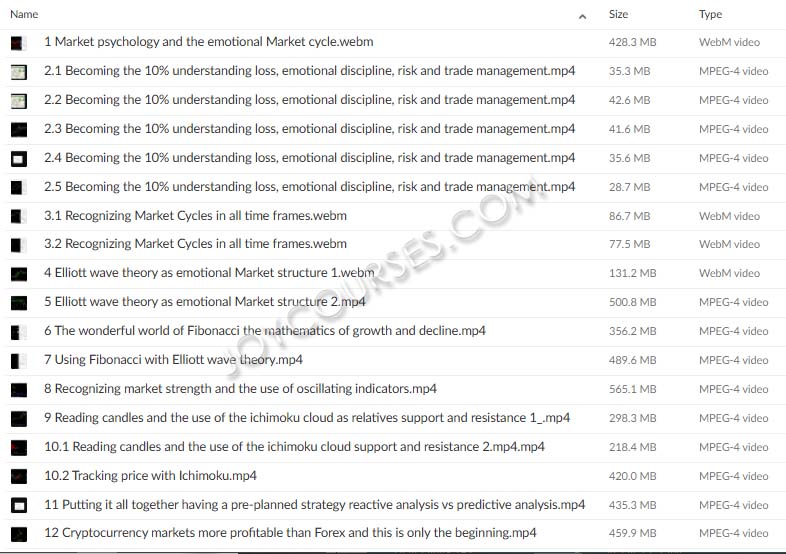 | Name | Size | Type |
|---|---|---|
| 1 Market psychology and the emotional Market cycle.webm | 428.3 MB | WebM video |
| 2.1 Becoming the 10% understanding loss, emotional discipline, risk and trade management.mp4 | 35.3 MB | MPEG-4 video |
| 2.2 Becoming the 10% understanding loss, emotional discipline, risk and trade management.mp4 | 42.6 MB | MPEG-4 video |
| 2.3 Becoming the 10% understanding loss, emotional discipline, risk and trade management.mp4 | 41.6 MB | MPEG-4 video |
| 2.4 Becoming the 10% understanding loss, emotional discipline, risk and trade management.mp4 | 35.6 MB | MPEG-4 video |
| 2.5 Becoming the 10% understanding loss, emotional discipline, risk and trade management.mp4 | 28.7 MB | MPEG-4 video |
| 3.1 Recognizing Market Cycles in all time frames.webm | 86.7 MB | WebM video |
| 3.2 Recognizing Market Cycles in all time frames.webm | 77.5 MB | WebM video |
| 4 Elliott wave theory as emotional Market structure 1.webm | 131.2 MB | WebM video |
| 5 Elliott wave theory as emotional Market structure 2.mp4 | 500.8 MB | MPEG-4 video |
| 6 The wonderful world of Fibonacci the mathematics of growth and decline.mp4 | 356.2 MB | MPEG-4 video |
| 7 Using Fibonacci with Elliott wave theory.mp4 | 489.6 MB | MPEG-4 video |
| 8 Recognizing market strength and the use of oscillating indicators.mp4 | 565.1 MB | MPEG-4 video |
| 9 Reading candles and the use of the ichimoku cloud as relatives support and resistance 1_.mp4 | 298.3 MB | MPEG-4 video |
| 10.1 Reading candles and the use of the ichimoku cloud support and resistance 2.mp4.mp4 | 218.4 MB | MPEG-4 video |
| 10.2 Tracking price with Ichimoku.mp4 | 420.0 MB | MPEG-4 video |
| 11 Putting it all together having a pre-planned strategy reactive analysis vs predictive analysis.mp4 | 435.3 MB | MPEG-4 video |
| 12 Cryptocurrency markets more profitable than Forex and this is only the beginning.mp4 | 459.9 MB | MPEG-4 video |

JOYCOURSES.COM